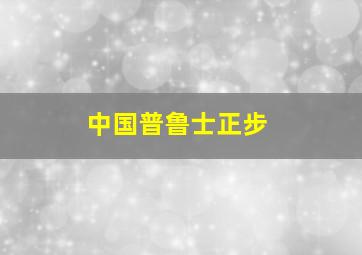 中国普鲁士正步